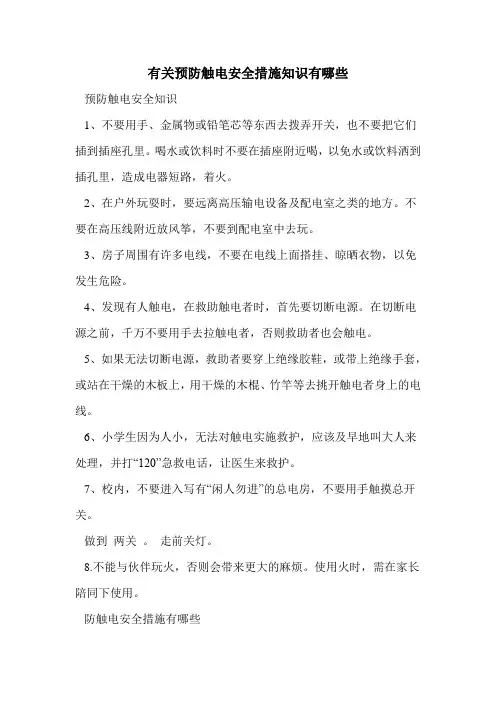 有关预防触电安全措施知识有哪些

预防触电安全知识

1、不要用手、金属物或铅笔芯等东西去拨弄开关，也不要把它们插到插座孔里。喝水或饮料时不要在插座附近喝，以免水或饮料洒到插孔里，造成电器短路，着火。

2、在户外玩耍时，要远离高压输电设备及配电室之类的地方。不要在高压线附近放风筝，不要到配电室中去玩。

3、房子周围有许多电线，不要在电线上面搭挂、晾晒衣物，以免发生危险。

4、发现有人触电，在救助触电者时，首先要切断电源。在切断电源之前，千万不要用手去拉触电者，否则救助者也会触电。

5、如果无法切断电源，救助者要穿上绝缘胶鞋，或带上绝缘手套，或站在干燥的木板上，用干燥的木棍、竹竿等去挑开触电者身上的电线。

6、小学生因为人小，无法对触电实施救护，应该及早地叫大人来处理，并打“120”急救电话，让医生来救护。

7、校内，不要进入写有“闲人勿进”的总电房，不要用手触摸总开关。

做到 两关 。 走前关灯。

8.不能与伙伴玩火，否则会带来更大的麻烦。使用火时，需在家长陪同下使用。

防触电安全措施有哪些